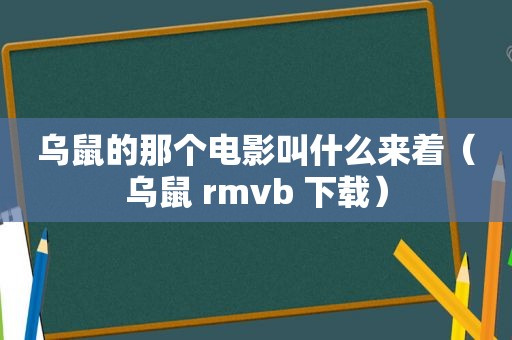 乌鼠的那个电影叫什么来着（乌鼠 rmvb 下载）